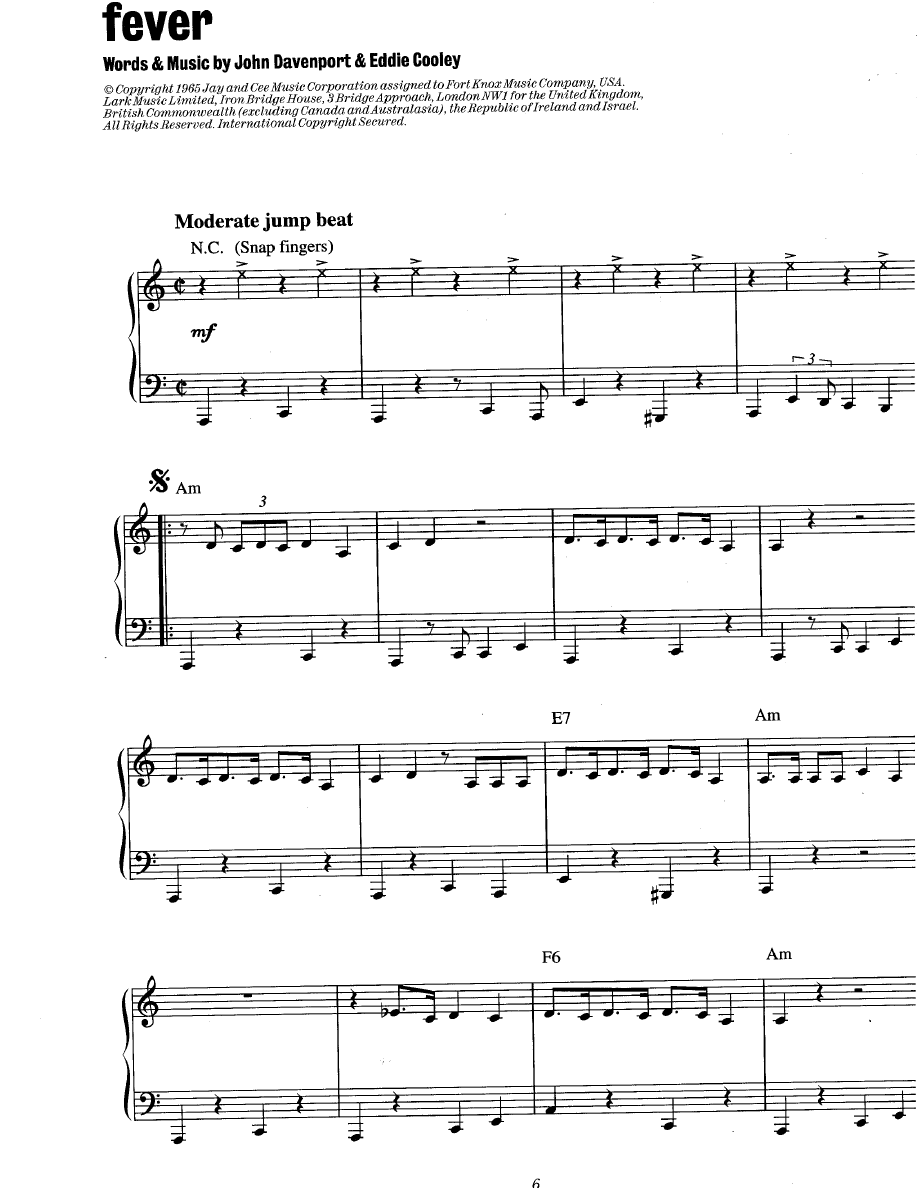 fever

Words & Music by John Davenport & Eddie Cooley

© Copyright 1965 Jay and Cee Music Corporation assigned to Fort Knox Music Company, USA. Lark Music Limited, Iron Bridge House, 3 Bridge Approach, London NW1 for the United Kingdom, British Commonwealth (excluding Canada and Australasia), the Republic of Ireland and Israel. All Rights Reserved. International Copyright Secured.

Moderate jump beat

N.C. (Snap fingers)

mf

3

Am

3

E7

Am

F6

Am

6